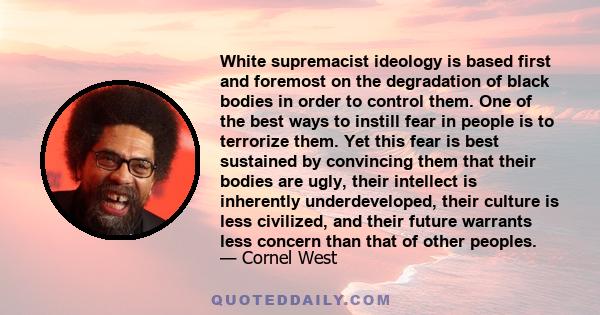 White supremacist ideology is based first and foremost on the degradation of black bodies in order to control them. One of the best ways to instill fear in people is to terrorize them. Yet this fear is best sustained by convincing them that their bodies are ugly, their intellect is inherently underdeveloped, their culture is less civilized, and their future warrants less concern than that of other peoples.
— Cornel West

QUOTEDDAILY.COM